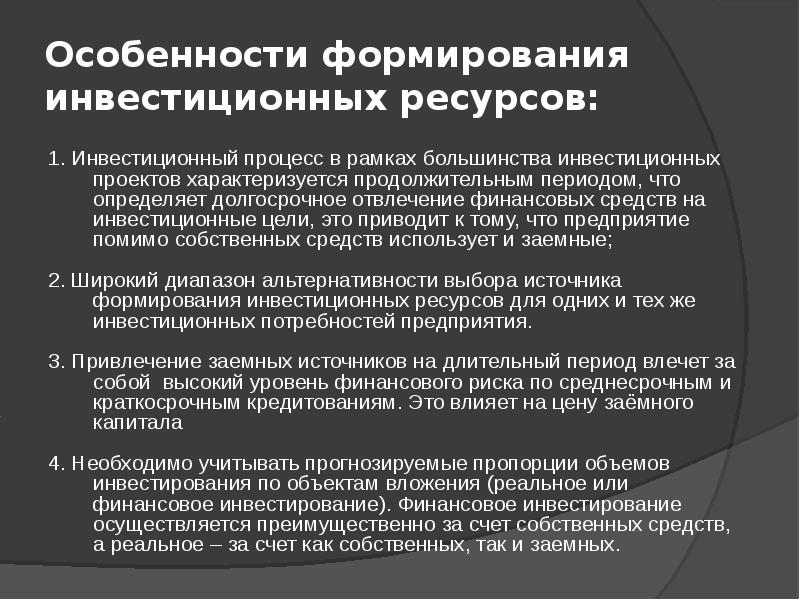 Особенности формирования инвестиционных ресурсов:

1. Инвестиционный процесс в рамках большинства инвестиционных проектов характеризуется продолжительным периодом, что определяет долгосрочное отвлечение финансовых средств на инвестиционные цели, это приводит к тому, что предприятие помимо собственных средств использует и заемные;

2. Широкий диапазон альтернативности выбора источника формирования инвестиционных ресурсов для одних и тех же инвестиционных потребностей предприятия.

3. Привлечение заемных источников на длительный период влечет за собой  высокий уровень финансового риска по среднесрочным и краткосрочным кредитованиям. Это влияет на цену заёмного капитала

4. Необходимо учитывать прогнозируемые пропорции объемов инвестирования по объектам вложения (реальное или финансовое инвестирование). Финансовое инвестирование осуществляется преимущественно за счет собственных средств, а реальное – за счет как собственных, так и заемных.